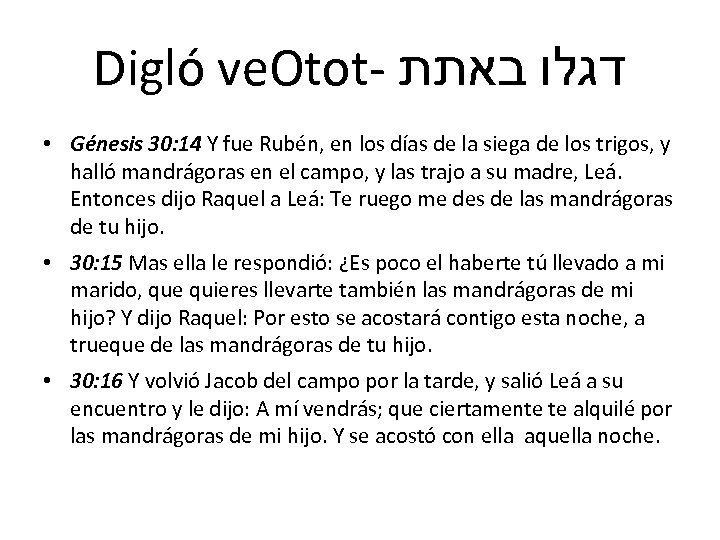 Digló veOtot- דגלו באתת

• Génesis 30:14 Y fue Rubén, en los días de la siega de los trigos, y halló mandrágoras en el campo, y las trajo a su madre, Leá. Entonces dijo Raquel a Leá: Te ruego me des de las mandrágoras de tu hijo.

• 30:15 Mas ella le respondió: ¿Es poco el haberte tú llevado a mi marido, que quieres llevarte también las mandrágoras de mi hijo? Y dijo Raquel: Por esto se acostará contigo esta noche, a trueque de las mandrágoras de tu hijo.

• 30:16 Y volvió Jacob del campo por la tarde, y salió Leá a su encuentro y le dijo: A mí vendrás; que ciertamente te alquilé por las mandrágoras de mi hijo. Y se acostó con ella aquella noche.